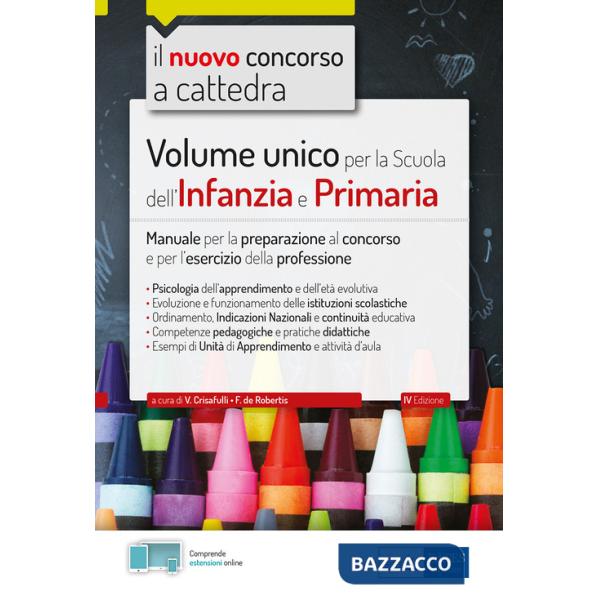 il nuovo concorso a cattedra

Volume unico per la Scuola dell'Infanzia e Primaria

Manuale per la preparazione al concorso e per l'esercizio della professione

• Psicologia dell'apprendimento e dell'età evolutiva
• Evoluzione e funzionamento delle istituzioni scolastiche
• Ordinamento, Indicazioni Nazionali e continuità educativa
• Competenze pedagogiche e pratiche didattiche
• Esempi di Unità di Apprendimento e attività d'aula

a cura di V. Crisafulli • F. de Robertis

IV Edizione

Comprende estensioni online

BAZZACCO